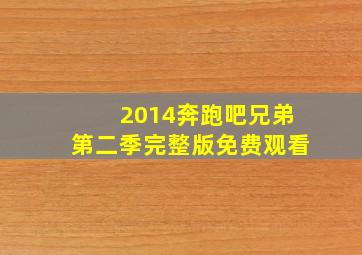 2014奔跑吧兄弟
第二季完整版免费观看